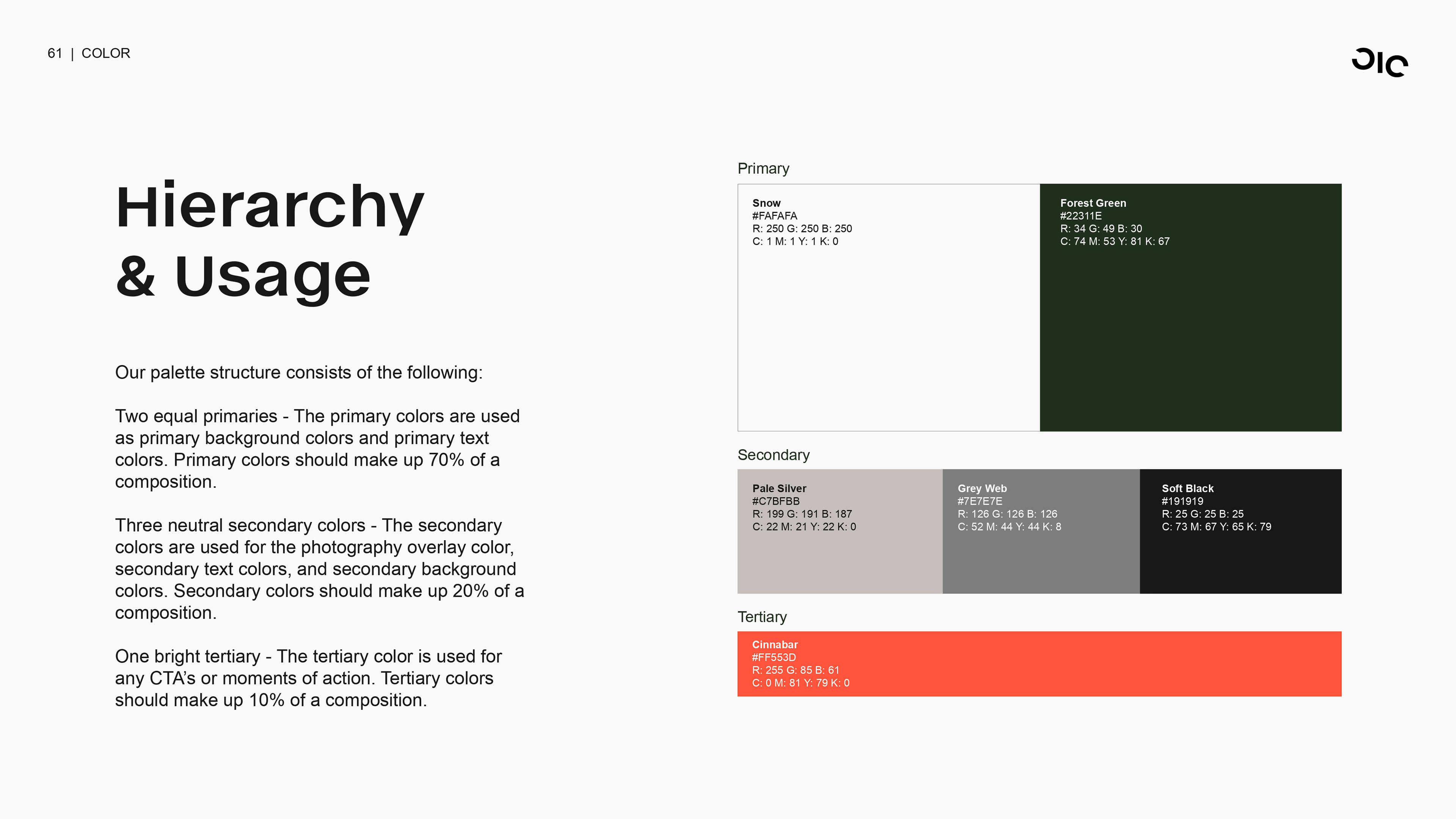 61 | COLOR

Hierarchy & Usage

Our palette structure consists of the following:

Two equal primaries - The primary colors are used as primary background colors and primary text colors. Primary colors should make up 70% of a composition.

Three neutral secondary colors - The secondary colors are used for the photography overlay color, secondary text colors, and secondary background colors. Secondary colors should make up 20% of a composition.

One bright tertiary - The tertiary color is used for any CTA's or moments of action. Tertiary colors should make up 10% of a composition.

Primary

Snow
#FAFAFA
R: 250 G: 250 B: 250
C: 1 M: 1 Y: 1 K: 0

Forest Green
#22311E
R: 34 G: 49 B: 30
C: 74 M: 53 Y: 81 K: 67

Secondary

Pale Silver
#C7BFBB
R: 199 G: 191 B: 187
C: 22 M: 21 Y: 22 K: 0

Grey Web
#7E7E7E
R: 126 G: 126 B: 126
C: 52 M: 44 Y: 44 K: 8

Soft Black
#191919
R: 25 G: 25 B: 25
C: 73 M: 67 Y: 65 K: 79

Tertiary

Cinnabar
#FF553D
R: 255 G: 85 B: 61
C: 0 M: 81 Y: 79 K: 0